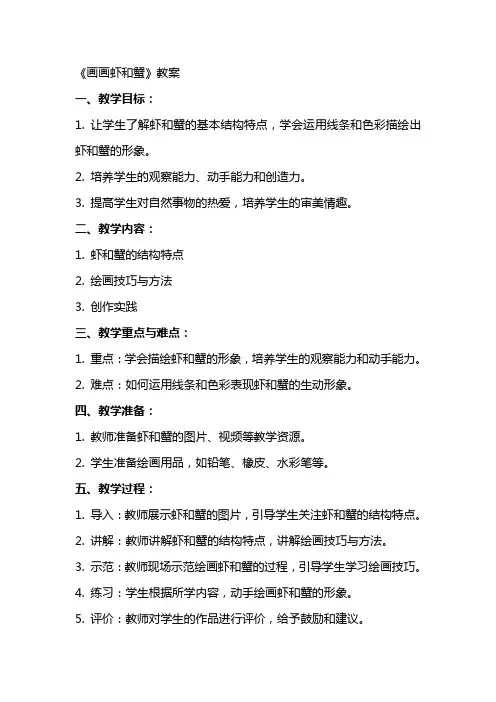 《画画虾和蟹》教案

一、教学目标：

1. 让学生了解虾和蟹的基本结构特点，学会运用线条和色彩描绘出虾和蟹的形象。

2. 培养学生的观察能力、动手能力和创造力。

3. 提高学生对自然事物的热爱，培养学生的审美情趣。

二、教学内容：

1. 虾和蟹的结构特点

2. 绘画技巧与方法

3. 创作实践

三、教学重点与难点：

1. 重点：学会描绘虾和蟹的形象，培养学生的观察能力和动手能力。

2. 难点：如何运用线条和色彩表现虾和蟹的生动形象。

四、教学准备：

1. 教师准备虾和蟹的图片、视频等教学资源。

2. 学生准备绘画用品，如铅笔、橡皮、水彩笔等。

五、教学过程：

1. 导入：教师展示虾和蟹的图片，引导学生关注虾和蟹的结构特点。

2. 讲解：教师讲解虾和蟹的结构特点，讲解绘画技巧与方法。

3. 示范：教师现场示范绘画虾和蟹的过程，引导学生学习绘画技巧。

4. 练习：学生根据所学内容，动手绘画虾和蟹的形象。

5. 评价：教师对学生的作品进行评价，给予鼓励和建议。